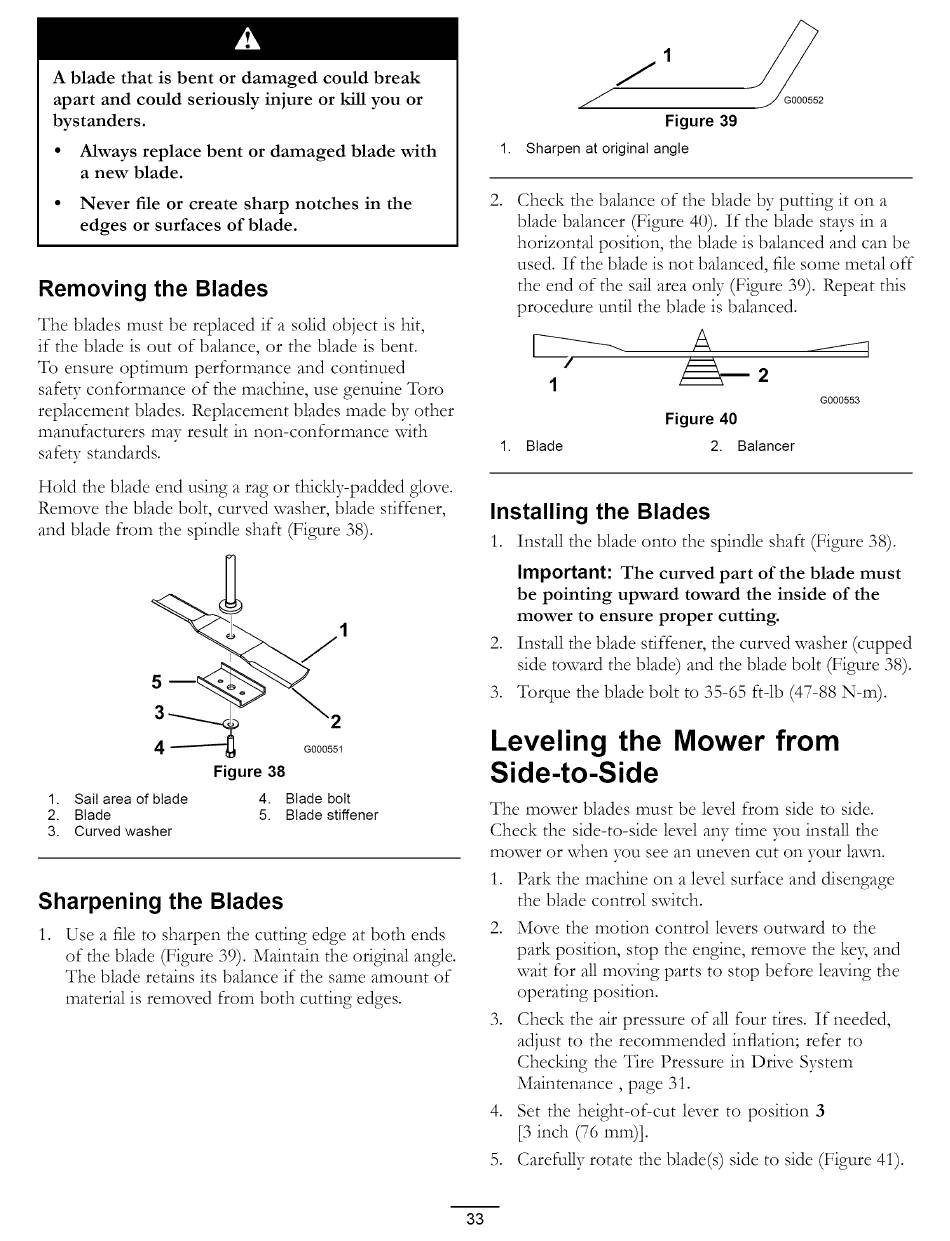 A blade that is bent or damaged could break apart and could seriously injure or kill you or bystanders.

• Always replace bent or damaged blade with a new blade.

• Never file or create sharp notches in the edges or surfaces of blade.

Removing the Blades

The blades must be replaced if a solid object is hit, if the blade is out of balance, or the blade is bent. To ensure optimum performance and continued safety conformance of the machine, use genuine Toro replacement blades. Replacement blades made by other manufacturers may result in non-conformance with safety standards.

Hold the blade end using a rag or thickly-padded glove. Remove the blade bolt, curved washer, blade stiffener, and blade from the spindle shaft (Figure 38).

1
5
3
2
4
G000551

Figure 38

1. Sail area of blade
2. Blade
3. Curved washer
4. Blade bolt
5. Blade stiffener

Sharpening the Blades

1. Use a file to sharpen the cutting edge at both ends of the blade (Figure 39). Maintain the original angle. The blade retains its balance if the same amount of material is removed from both cutting edges.

1
G000552

Figure 39

1. Sharpen at original angle

2. Check the balance of the blade by putting it on a blade balancer (Figure 40). If the blade stays in a horizontal position, the blade is balanced and can be used. If the blade is not balanced, file some metal off the end of the sail area only (Figure 39). Repeat this procedure until the blade is balanced.

1
2
G000553

Figure 40

1. Blade
2. Balancer

Installing the Blades

1. Install the blade onto the spindle shaft (Figure 38).

Important: The curved part of the blade must be pointing upward toward the inside of the mower to ensure proper cutting.

2. Install the blade stiffener, the curved washer (cupped side toward the blade) and the blade bolt (Figure 38).

3. Torque the blade bolt to 35-65 ft-lb (47-88 N-m).

Leveling the Mower from Side-to-Side

The mower blades must be level from side to side. Check the side-to-side level any time you install the mower or when you see an uneven cut on your lawn.

1. Park the machine on a level surface and disengage the blade control switch.

2. Move the motion control levers outward to the park position, stop the engine, remove the key, and wait for all moving parts to stop before leaving the operating position.

3. Check the air pressure of all four tires. If needed, adjust to the recommended inflation; refer to Checking the Tire Pressure in Drive System Maintenance , page 31.

4. Set the height-of-cut lever to position 3 [3 inch (76 mm)].

5. Carefully rotate the blade(s) side to side (Figure 41).

33